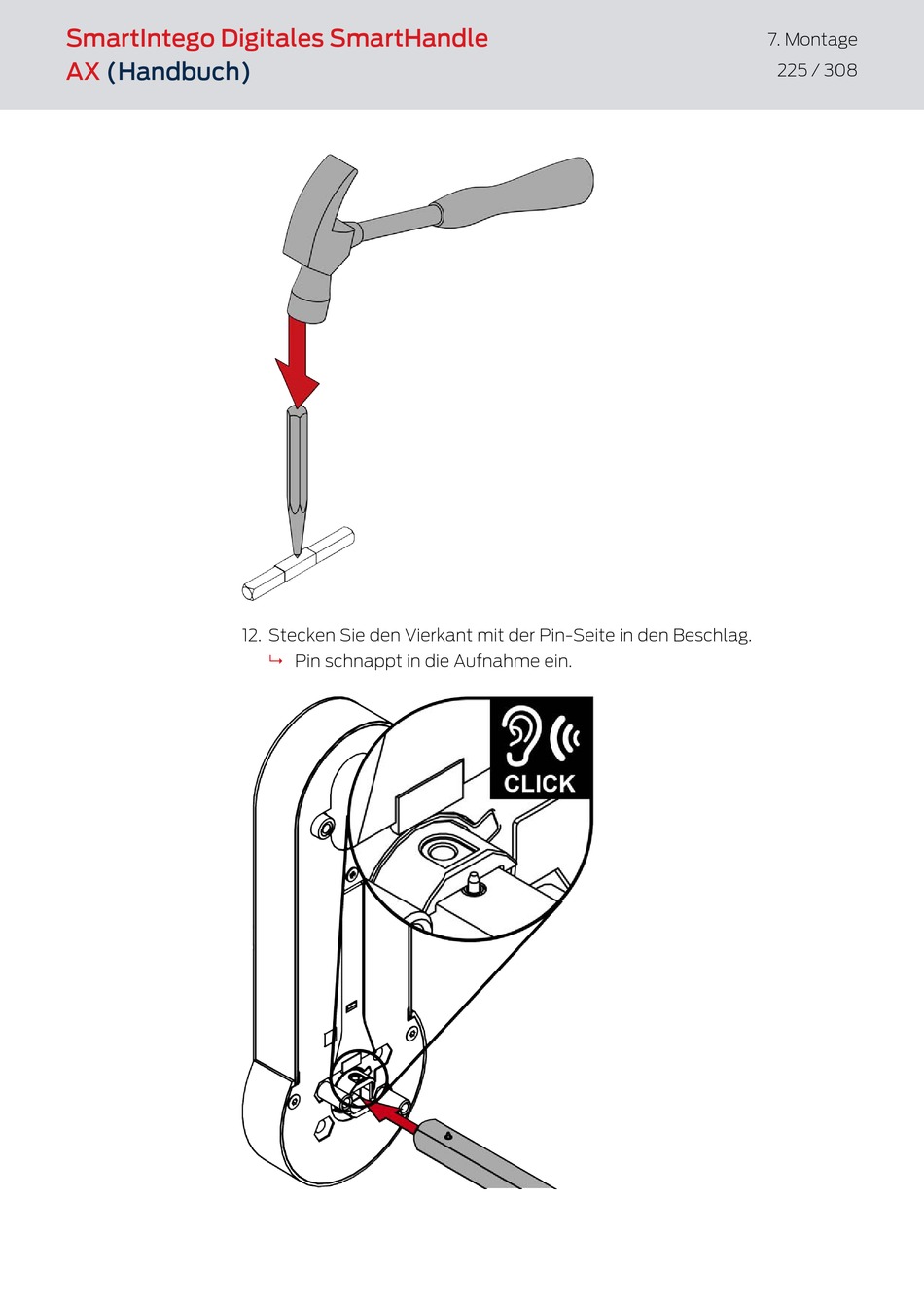 SmartIntego Digitales SmartHandle AX (Handbuch)

7. Montage
225 / 308

12. Stecken Sie den Vierkant mit der Pin-Seite in den Beschlag.
↳ Pin schnappt in die Aufnahme ein.

CLICK